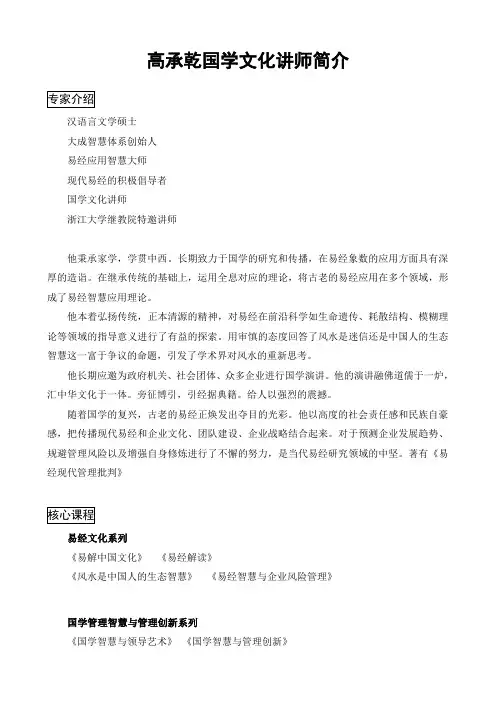 高承乾国学文化讲师简介

专家介绍

汉语言文学硕士
大成智慧体系创始人
易经应用智慧大师
现代易经的积极倡导者
国学文化讲师
浙江大学继教院特邀讲师

他秉承家学，学贯中西，长期致力于国学的研究和传播，在易经象数的应用方面具有深厚的造诣。在继承传统的基础上，运用全息对应的理论，将古老的易经应用在多个领域，形成了易经智慧应用理论。

他本着弘扬传统，正本清源的精神，对易经在前沿科学如生命遗传、耗散结构、模糊理论等领域的指导意义进行了有益的探索。用审慎的态度回答了风水是迷信还是中国人的生态智慧这一富于争议的命题，引发了学术界对风水的重新思考。

他长期应邀为政府机关、社会团体、众多企业进行国学演讲。他的演讲融佛道儒于一炉，汇中华文化于一体。旁征博引，引经据典籍。给人以强烈的震撼。

随着国学的复兴，古老的易经正焕发出夺目的光彩。他以高度的社会责任感和民族自豪感，把传播现代易经和企业文化、团队建设、企业战略结合起来。对于预测企业发展趋势、规避管理风险以及增强自身修炼进行了不懈的努力，是当代易经研究领域的中坚。著有《易经现代管理批判》

核心课程

易经文化系列
《易解中国文化》 《易经解读》
《风水是中国人的生态智慧》 《易经智慧与企业风险管理》

国学管理智慧与管理创新系列
《国学智慧与领导艺术》 《国学智慧与管理创新》